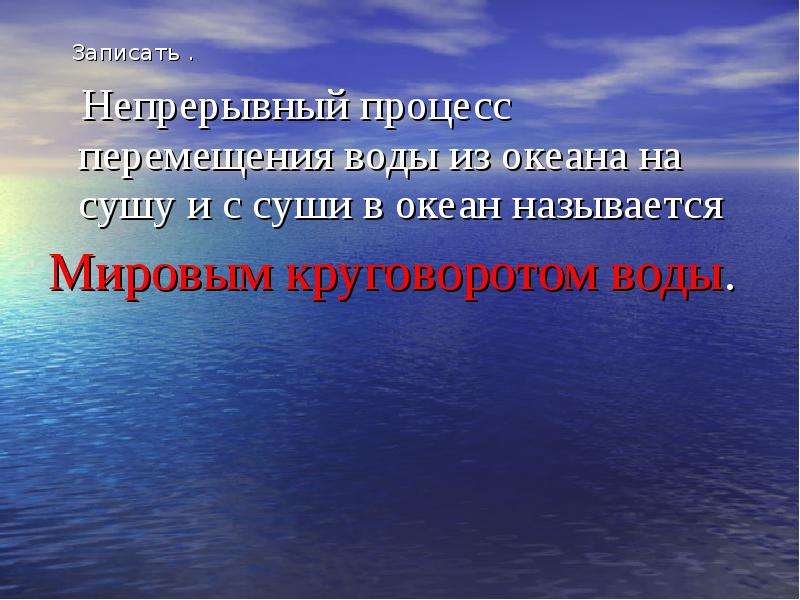 Записать .

Непрерывный процесс перемещения воды из океана на сушу и с суши в океан называется

Мировым круговоротом воды.